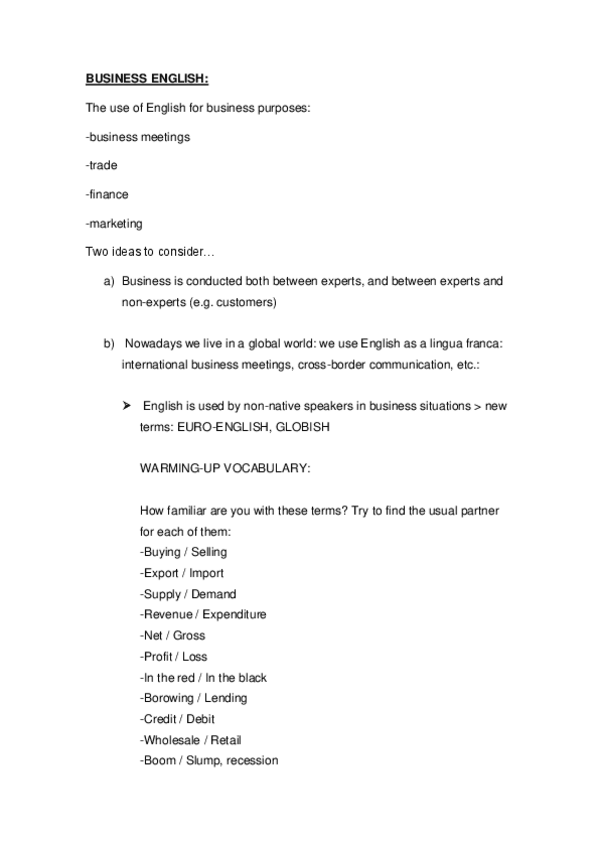 BUSINESS ENGLISH:

The use of English for business purposes:

-business meetings

-trade

-finance

-marketing

Two ideas to consider…

a) Business is conducted both between experts, and between experts and non-experts (e.g. customers)

b) Nowadays we live in a global world: we use English as a lingua franca: international business meetings, cross-border communication, etc.:

➤ English is used by non-native speakers in business situations > new terms: EURO-ENGLISH, GLOBISH

WARMING-UP VOCABULARY:

How familiar are you with these terms? Try to find the usual partner for each of them:
-Buying / Selling
-Export / Import
-Supply / Demand
-Revenue / Expenditure
-Net / Gross
-Profit / Loss
-In the red / In the black
-Borowing / Lending
-Credit / Debit
-Wholesale / Retail
-Boom / Slump, recession